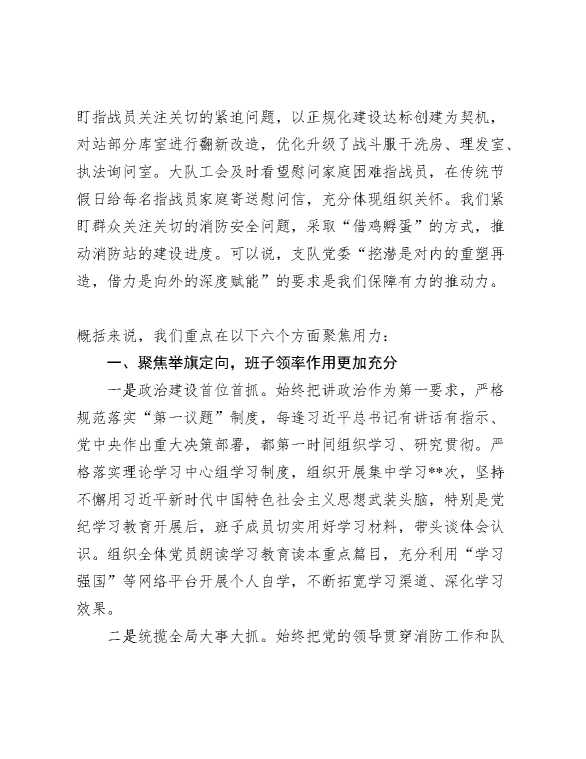 盯指战员关注关切的紧迫问题，以正规化建设达标创建为契机，对站部分库室进行翻新改造，优化升级了战斗服干洗房、理发室、执法询问室。大队工会及时看望慰问家庭困难指战员，在传统节假日给每名指战员家庭寄送慰问信，充分体现组织关怀。我们紧盯群众关注关切的消防安全问题，采取“借鸡孵蛋”的方式，推动消防站的建设进度。可以说，支队党委“挖潜是对内的重塑再造，借力是向外的深度赋能”的要求是我们保障有力的推动力。

概括来说，我们重点在以下六个方面聚焦用力：

一、聚焦举旗定向，班子领率作用更加充分

一是政治建设首位首抓。始终把讲政治作为第一要求，严格规范落实“第一议题”制度，每逢习近平总书记有讲话有指示、党中央作出重大决策部署，都第一时间组织学习、研究贯彻。严格落实理论学习中心组学习制度，组织开展集中学习**次，坚持不懈用习近平新时代中国特色社会主义思想武装头脑，特别是党纪学习教育开展后，班子成员切实用好学习材料，带头谈体会认识。组织全体党员朗读学习教育读本重点篇目，充分利用“学习强国”等网络平台开展个人自学，不断拓宽学习渠道、深化学习效果。

二是统揽全局大事大抓。始终把党的领导贯穿消防工作和队